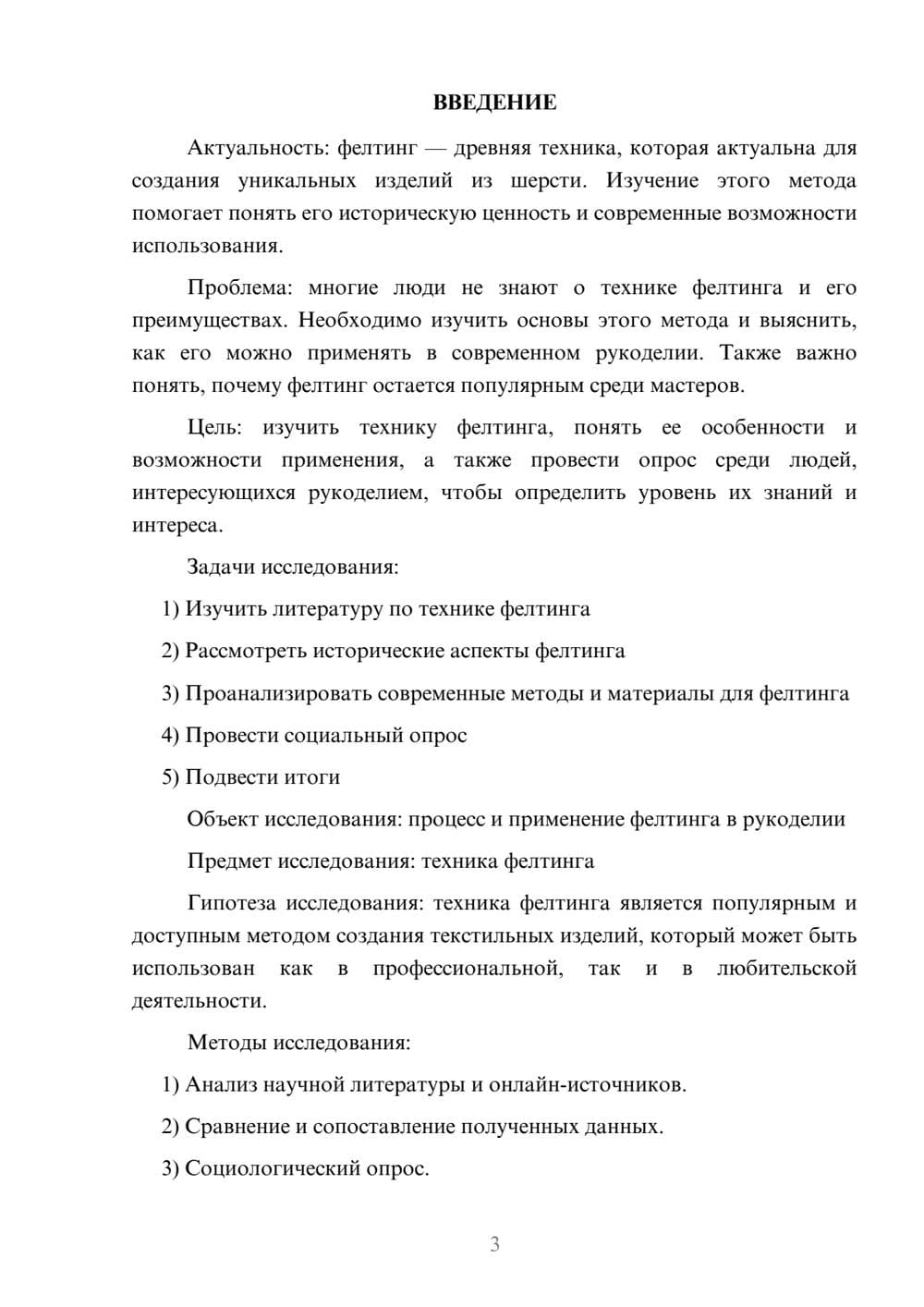 ВВЕДЕНИЕ

Актуальность: фелтинг — древняя техника, которая актуальна для создания уникальных изделий из шерсти. Изучение этого метода помогает понять его историческую ценность и современные возможности использования.

Проблема: многие люди не знают о технике фелтинга и его преимуществах. Необходимо изучить основы этого метода и выяснить, как его можно применять в современном рукоделии. Также важно понять, почему фелтинг остается популярным среди мастеров.

Цель: изучить технику фелтинга, понять ее особенности и возможности применения, а также провести опрос среди людей, интересующихся рукоделием, чтобы определить уровень их знаний и интереса.

Задачи исследования:

1) Изучить литературу по технике фелтинга

2) Рассмотреть исторические аспекты фелтинга

3) Проанализировать современные методы и материалы для фелтинга

4) Провести социальный опрос

5) Подвести итоги

Объект исследования: процесс и применение фелтинга в рукоделии

Предмет исследования: техника фелтинга

Гипотеза исследования: техника фелтинга является популярным и доступным методом создания текстильных изделий, который может быть использован как в профессиональной, так и в любительской деятельности.

Методы исследования:

1) Анализ научной литературы и онлайн-источников.

2) Сравнение и сопоставление полученных данных.

3) Социологический опрос.

3